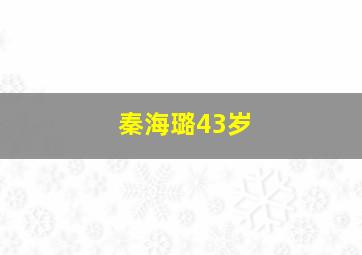 秦海璐43岁